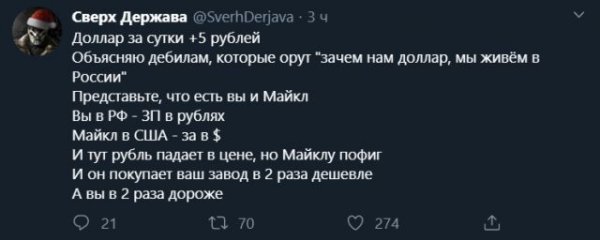 Сверх Держава @SverhDerjava · 3 ч

Доллар за сутки +5 рублей
Объясняю дебилам, которые орут "зачем нам доллар, мы живём в России"
Представьте, что есть вы и Майкл
Вы в РФ - ЗП в рублях
Майкл в США - за в $
И тут рубль падает в цене, но Майклу пофиг
И он покупает ваш завод в 2 раза дешевле
А вы в 2 раза дороже

21 70 274